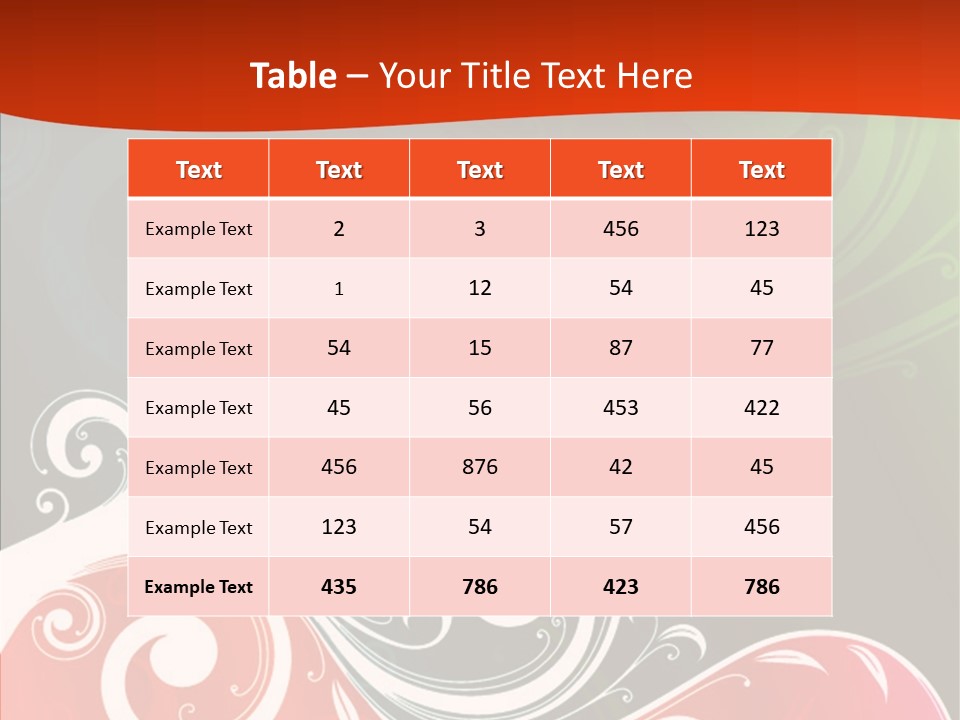 Table – Your Title Text Here

| Text | Text | Text | Text | Text |
|---|---|---|---|---|
| Example Text | 2 | 3 | 456 | 123 |
| Example Text | 1 | 12 | 54 | 45 |
| Example Text | 54 | 15 | 87 | 77 |
| Example Text | 45 | 56 | 453 | 422 |
| Example Text | 456 | 876 | 42 | 45 |
| Example Text | 123 | 54 | 57 | 456 |
| Example Text | 435 | 786 | 423 | 786 |